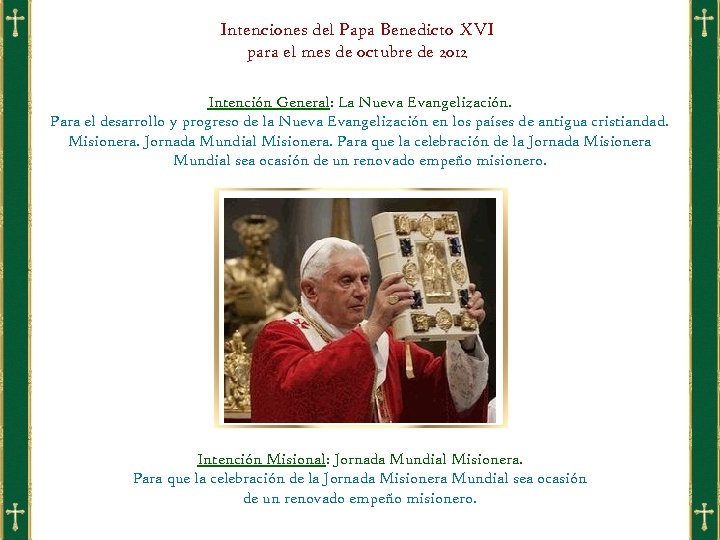 Intenciones del Papa Benedicto XVI
para el mes de octubre de 2012

Intención General: La Nueva Evangelización.
Para el desarrollo y progreso de la Nueva Evangelización en los países de antigua cristiandad.
Misionera. Jornada Mundial Misionera. Para que la celebración de la Jornada Misionera Mundial sea ocasión de un renovado empeño misionero.

Intención Misional: Jornada Mundial Misionera.
Para que la celebración de la Jornada Misionera Mundial sea ocasión de un renovado empeño misionero.